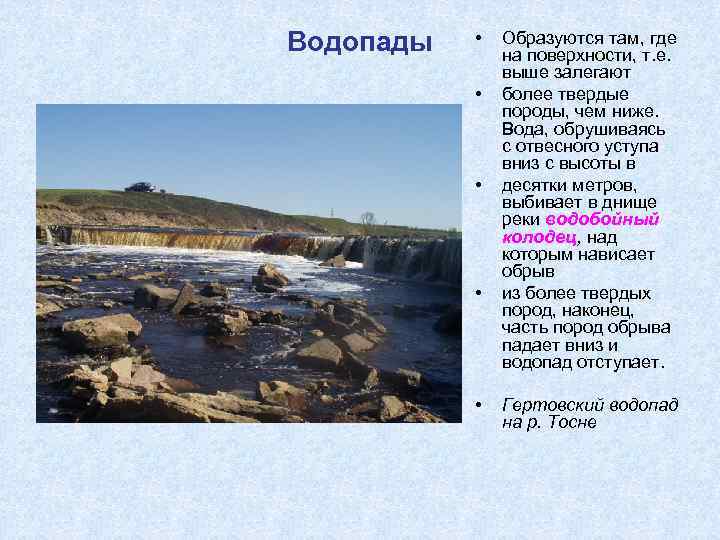 Водопады

• Образуются там, где на поверхности, т.е. выше залегают

• более твердые породы, чем ниже. Вода, обрушиваясь с отвесного уступа вниз с высоты в

• десятки метров, выбивает в днище реки водобойный колодец, над которым нависает обрыв

• из более твердых пород, наконец, часть пород обрыва падает вниз и водопад отступает.

• Гертовский водопад на р. Тосне